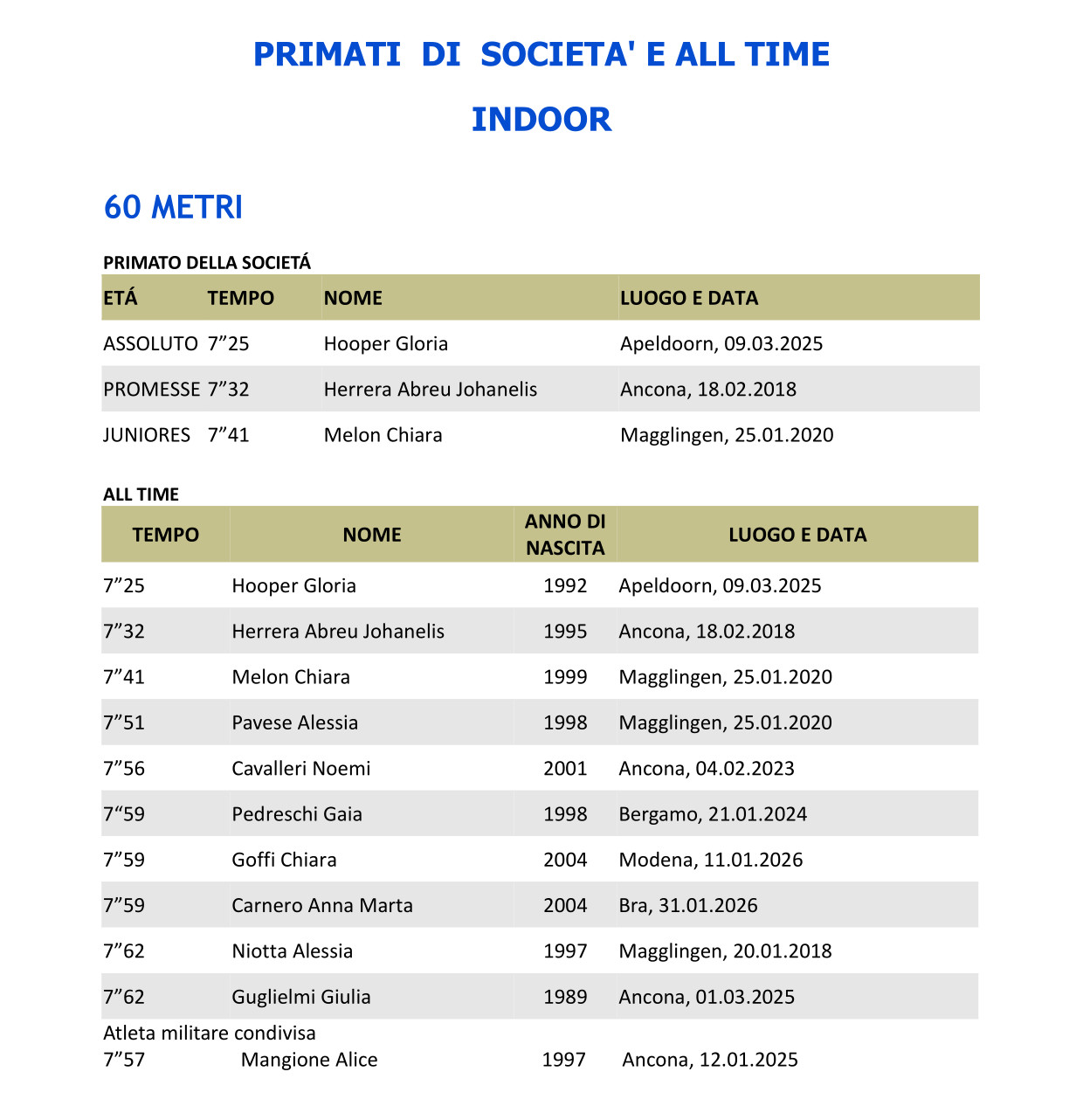 PRIMATI DI SOCIETA' E ALL TIME

INDOOR

60 METRI

PRIMATO DELLA SOCIETÁ

| ETÁ | TEMPO | NOME | LUOGO E DATA |
|---|---|---|---|
| ASSOLUTO | 7”25 | Hooper Gloria | Apeldoorn, 09.03.2025 |
| PROMESSE | 7”32 | Herrera Abreu Johanelis | Ancona, 18.02.2018 |
| JUNIORES | 7”41 | Melon Chiara | Magglingen, 25.01.2020 |

ALL TIME

| TEMPO | NOME | ANNO DI NASCITA | LUOGO E DATA |
|---|---|---|---|
| 7”25 | Hooper Gloria | 1992 | Apeldoorn, 09.03.2025 |
| 7”32 | Herrera Abreu Johanelis | 1995 | Ancona, 18.02.2018 |
| 7”41 | Melon Chiara | 1999 | Magglingen, 25.01.2020 |
| 7”51 | Pavese Alessia | 1998 | Magglingen, 25.01.2020 |
| 7”56 | Cavalleri Noemi | 2001 | Ancona, 04.02.2023 |
| 7“59 | Pedreschi Gaia | 1998 | Bergamo, 21.01.2024 |
| 7”59 | Goffi Chiara | 2004 | Modena, 11.01.2026 |
| 7”59 | Carnero Anna Marta | 2004 | Bra, 31.01.2026 |
| 7”62 | Niotta Alessia | 1997 | Magglingen, 20.01.2018 |
| 7”62 | Guglielmi Giulia | 1989 | Ancona, 01.03.2025 |

Atleta militare condivisa
7”57 Mangione Alice 1997 Ancona, 12.01.2025